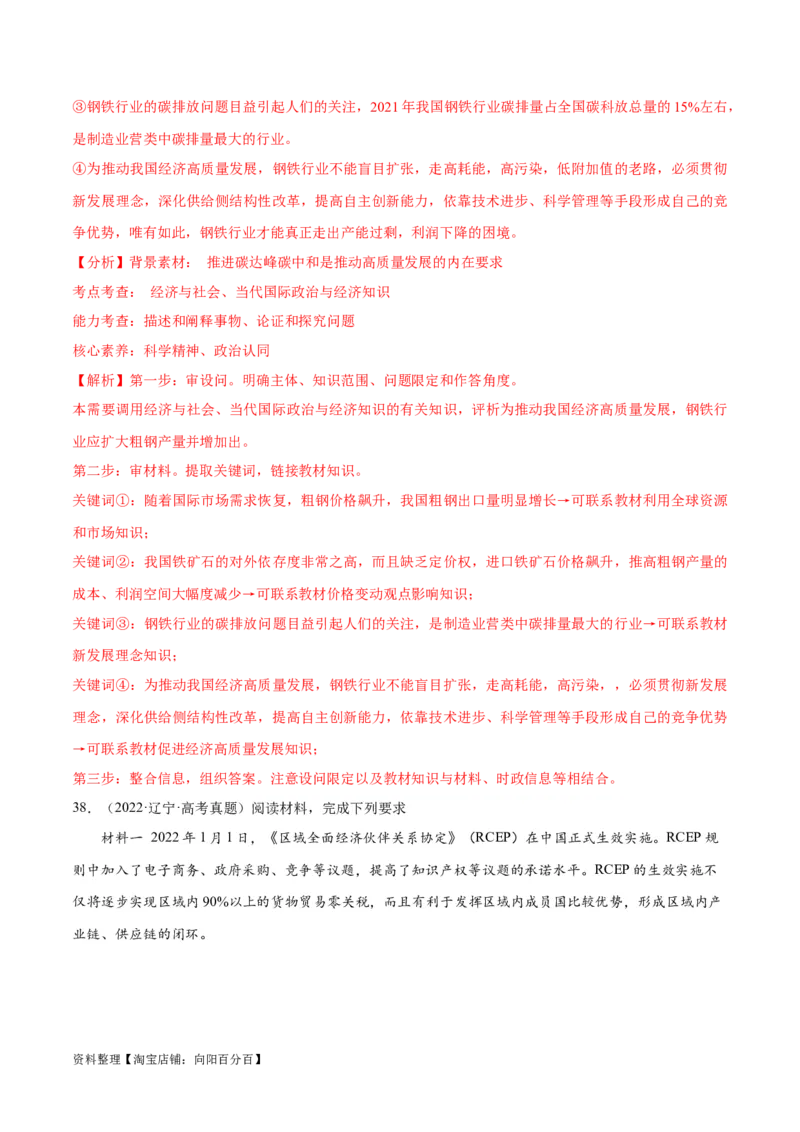 ③钢铁行业的碳排放问题目益引起人们的关注，2021年我国钢铁行业碳排量占全国碳科放总量的15%左右，是制造业营类中碳排量最大的行业。

④为推动我国经济高质量发展，钢铁行业不能盲目扩张，走高耗能，高污染，低附加值的老路，必须贯彻新发展理念，深化供给侧结构性改革，提高自主创新能力，依靠技术进步、科学管理等手段形成自己的竞争优势，唯有如此，钢铁行业才能真正走出产能过剩，利润下降的困境。

【分析】背景素材： 推进碳达峰碳中和是推动高质量发展的内在要求

考点考查： 经济与社会、当代国际政治与经济知识

能力考查：描述和阐释事物、论证和探究问题

核心素养：科学精神、政治认同

【解析】第一步：审设问。明确主体、知识范围、问题限定和作答角度。

本需要调用经济与社会、当代国际政治与经济知识的有关知识，评析为推动我国经济高质量发展，钢铁行业应扩大粗钢产量并增加出。

第二步：审材料。提取关键词，链接教材知识。

关键词①：随着国际市场需求恢复，粗钢价格飙升，我国粗钢出口量明显增长→可联系教材利用全球资源和市场知识；

关键词②：我国铁矿石的对外依存度非常之高，而且缺乏定价权，进口铁矿石价格飙升，推高粗钢产量的成本、利润空间大幅度减少→可联系教材价格变动观点影响知识；

关键词③：钢铁行业的碳排放问题目益引起人们的关注，是制造业营类中碳排量最大的行业→可联系教材新发展理念知识；

关键词④：为推动我国经济高质量发展，钢铁行业不能盲目扩张，走高耗能，高污染，，必须贯彻新发展理念，深化供给侧结构性改革，提高自主创新能力，依靠技术进步、科学管理等手段形成自己的竞争优势→可联系教材促进经济高质量发展知识；

第三步：整合信息，组织答案。注意设问限定以及教材知识与材料、时政信息等相结合。

38. （2022·辽宁·高考真题）阅读材料，完成下列要求

材料一 2022年1月1日，《区域全面经济伙伴关系协定》（RCEP）在中国正式生效实施。RCEP规则中加入了电子商务、政府采购、竞争等议题，提高了知识产权等议题的承诺水平。RCEP的生效实施不仅将逐步实现区域内90%以上的货物贸易零关税，而且有利于发挥区域内成员国比较优势，形成区域内产业链、供应链的闭环。

资料整理【淘宝店铺：向阳百分百】